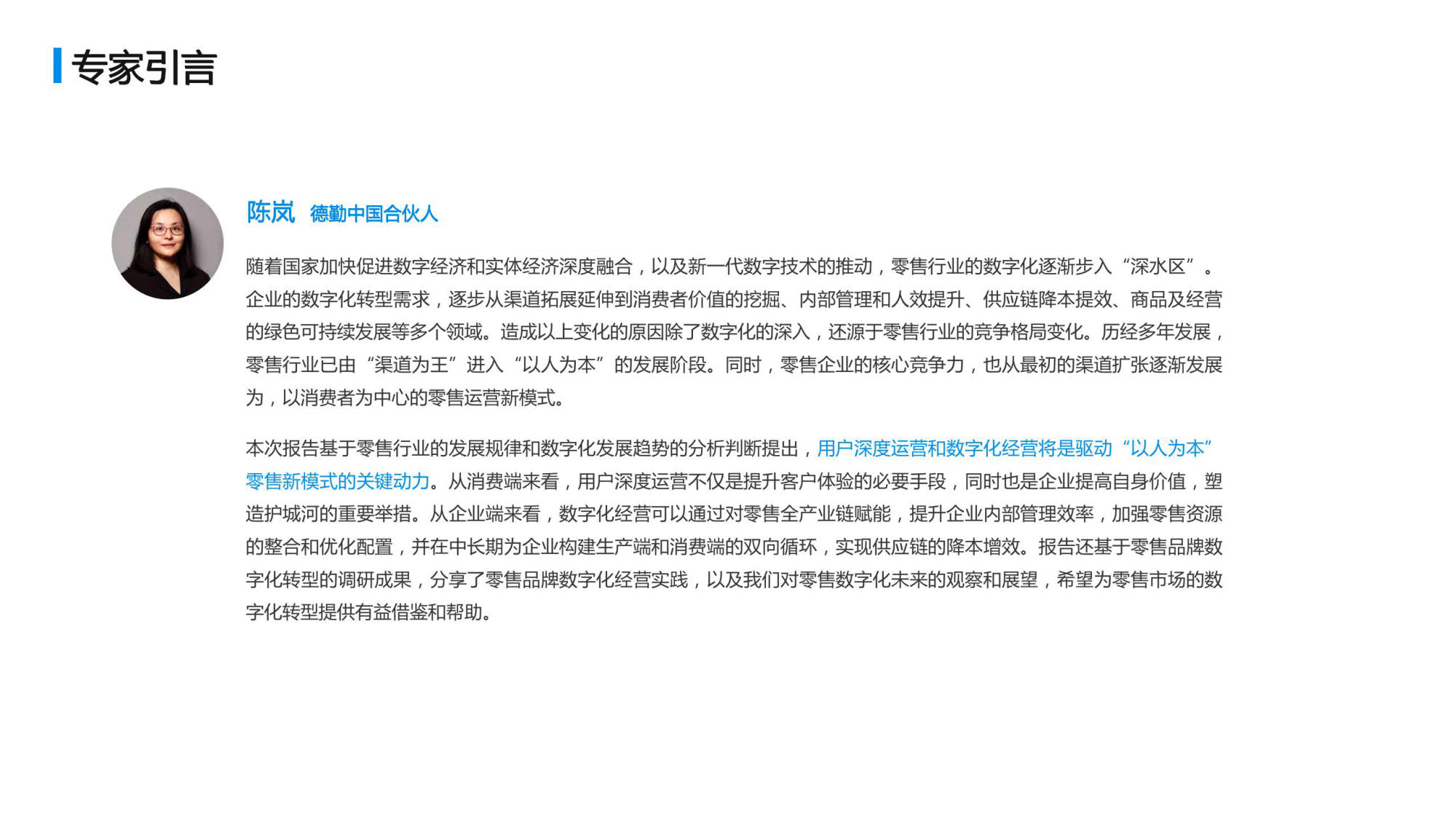 专家引言

陈岚 德勤中国合伙人

随着国家加快促进数字经济和实体经济深度融合，以及新一代数字技术的推动，零售行业的数字化逐渐步入“深水区”。企业的数字化转型需求，逐步从渠道拓展延伸到消费者价值的挖掘、内部管理和人效提升、供应链降本提效、商品及经营的绿色可持续发展等多个领域。造成以上变化的原因除了数字化的深入，还源于零售行业的竞争格局变化。历经多年发展，零售行业已由“渠道为王”进入“以人为本”的发展阶段。同时，零售企业的核心竞争力，也从最初的渠道扩张逐渐发展为，以消费者为中心的零售运营新模式。

本次报告基于零售行业的发展规律和数字化发展趋势的分析判断提出，用户深度运营和数字化经营将是驱动“以人为本”零售新模式的关键动力。从消费端来看，用户深度运营不仅是提升客户体验的必要手段，同时也是企业提高自身价值，塑造护城河的重要举措。从企业端来看，数字化经营可以通过对零售全产业链赋能，提升企业内部管理效率，加强零售资源的整合和优化配置，并在中长期为企业构建生产端和消费端的双向循环，实现供应链的降本增效。报告还基于零售品牌数字化转型的调研成果，分享了零售品牌数字化经营实践，以及我们对零售数字化未来的观察和展望，希望为零售市场的数字化转型提供有益借鉴和帮助。